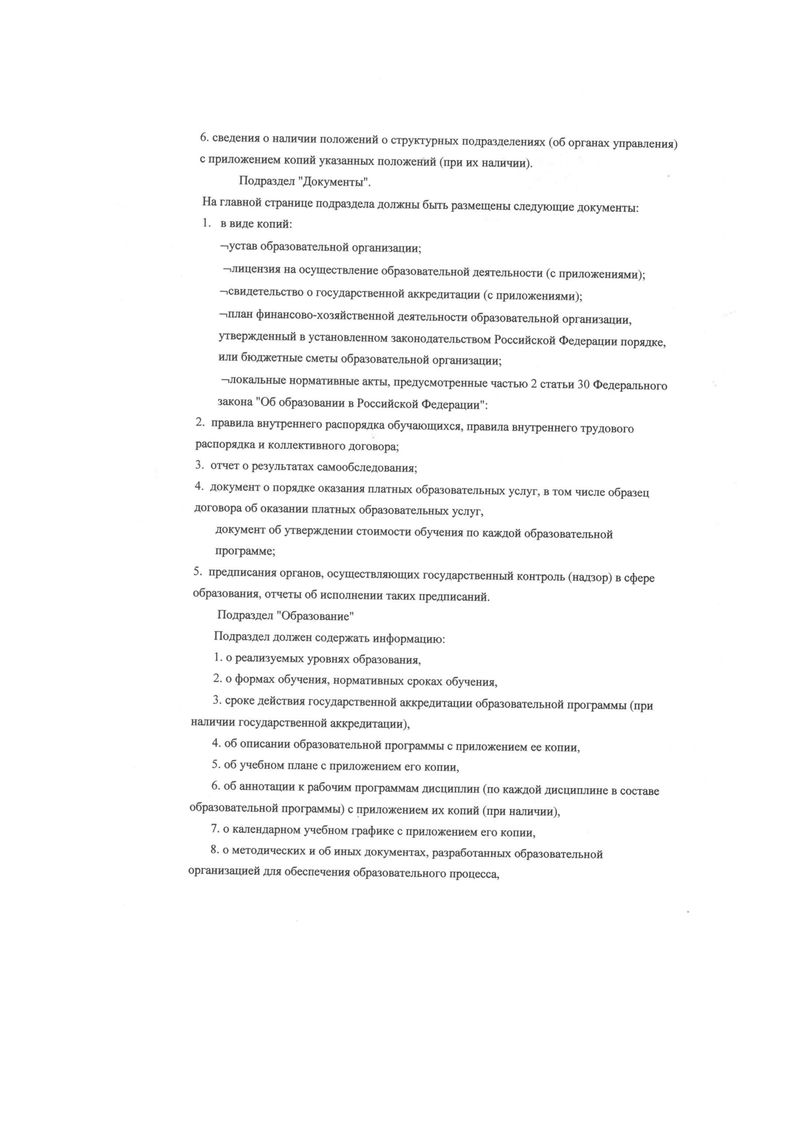 6. сведения о наличии положений о структурных подразделениях (об органах управления) с приложением копий указанных положений (при их наличии).

Подраздел "Документы".

На главной странице подраздела должны быть размещены следующие документы:

1. в виде копий:

¬устав образовательной организации;

¬лицензия на осуществление образовательной деятельности (с приложениями);

¬свидетельство о государственной аккредитации (с приложениями);

¬план финансово-хозяйственной деятельности образовательной организации, утвержденный в установленном законодательством Российской Федерации порядке, или бюджетные сметы образовательной организации;

¬локальные нормативные акты, предусмотренные частью 2 статьи 30 Федерального закона "Об образовании в Российской Федерации":

2. правила внутреннего распорядка обучающихся, правила внутреннего трудового распорядка и коллективного договора;

3. отчет о результатах самообследования;

4. документ о порядке оказания платных образовательных услуг, в том числе образец договора об оказании платных образовательных услуг,

документ об утверждении стоимости обучения по каждой образовательной программе;

5. предписания органов, осуществляющих государственный контроль (надзор) в сфере образования, отчеты об исполнении таких предписаний.

Подраздел "Образование"

Подраздел должен содержать информацию:

1. о реализуемых уровнях образования,

2. о формах обучения, нормативных сроках обучения,

3. сроке действия государственной аккредитации образовательной программы (при наличии государственной аккредитации),

4. об описании образовательной программы с приложением ее копии,

5. об учебном плане с приложением его копии,

6. об аннотации к рабочим программам дисциплин (по каждой дисциплине в составе образовательной программы) с приложением их копий (при наличии),

7. о календарном учебном графике с приложением его копии,

8. о методических и об иных документах, разработанных образовательной организацией для обеспечения образовательного процесса,